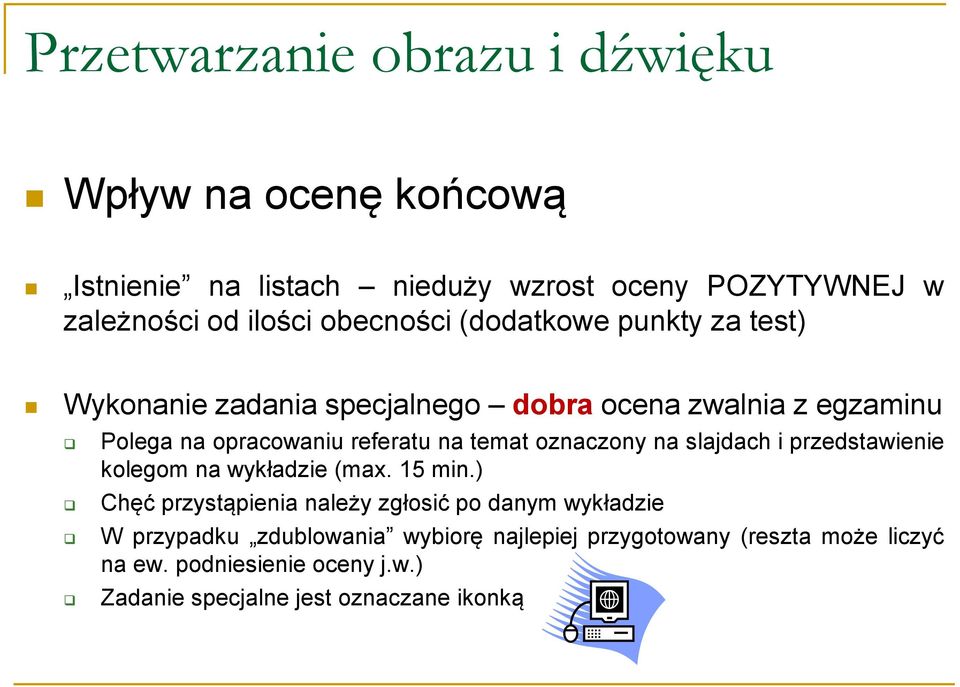 Przetwarzanie obrazu i dźwięku

Wpływ na ocenę końcową

„Istnienie” na listach – nieduży wzrost oceny POZYTYWNEJ w zależności od ilości obecności (dodatkowe punkty za test)

Wykonanie zadania specjalnego – dobra ocena zwalnia z egzaminu

Polega na opracowaniu referatu na temat oznaczony na slajdach i przedstawienie kolegom na wykładzie (max. 15 min.)

Chęć przystąpienia należy zgłosić po danym wykładzie

W przypadku „zdublowania” wybiorę najlepiej przygotowany (reszta może liczyć na ew. podniesienie oceny j.w.)

Zadanie specjalne jest oznaczane ikonką